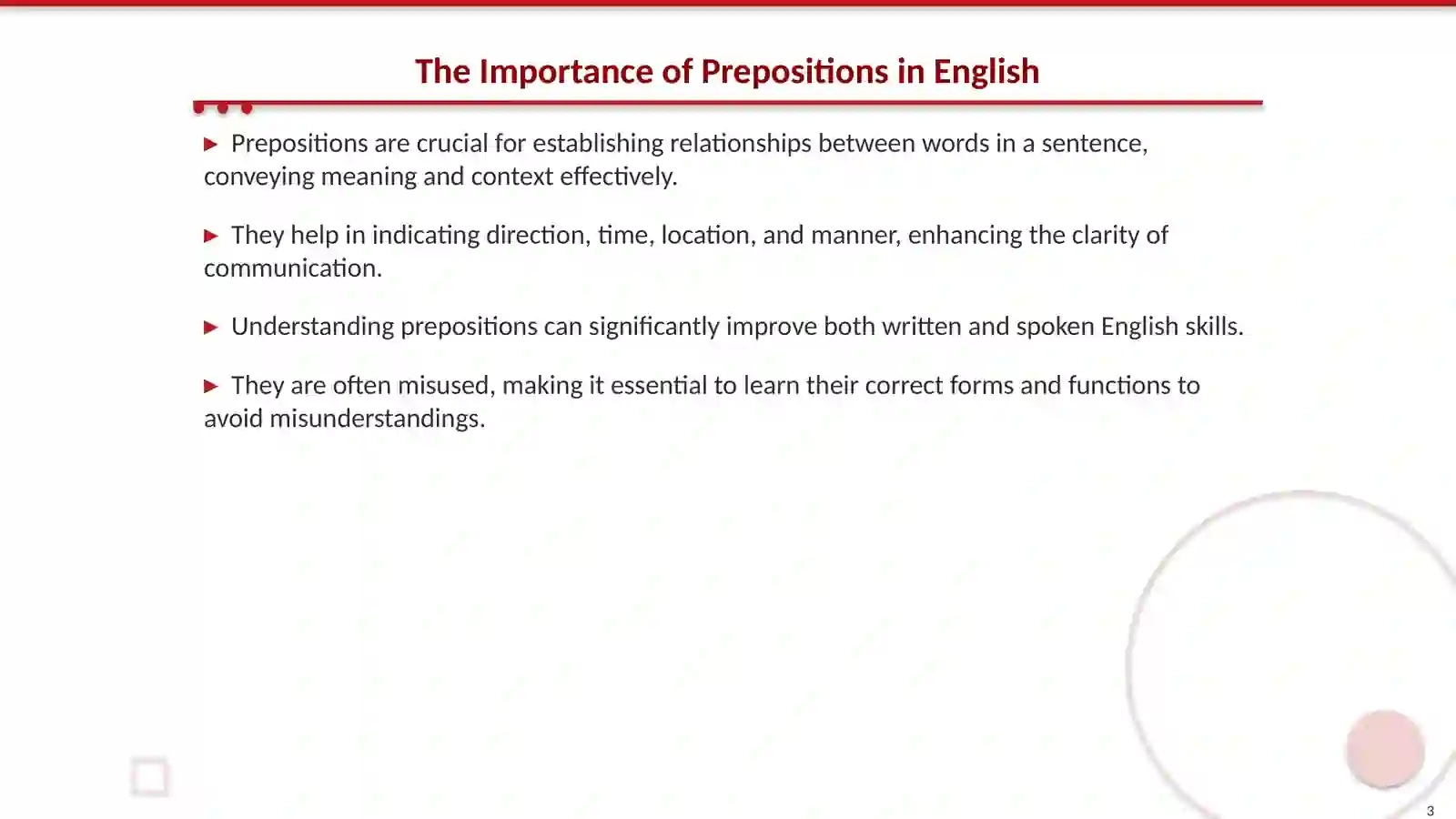 The Importance of Prepositions in English

▶ Prepositions are crucial for establishing relationships between words in a sentence, conveying meaning and context effectively.

▶ They help in indicating direction, time, location, and manner, enhancing the clarity of communication.

▶ Understanding prepositions can significantly improve both written and spoken English skills.

▶ They are often misused, making it essential to learn their correct forms and functions to avoid misunderstandings.

3